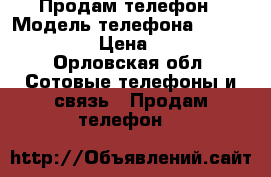 Продам телефон
Модель телефона
Цена
Орловская обл
Сотовые телефоны и связь   Продам телефон

http://Объявлений.сайт